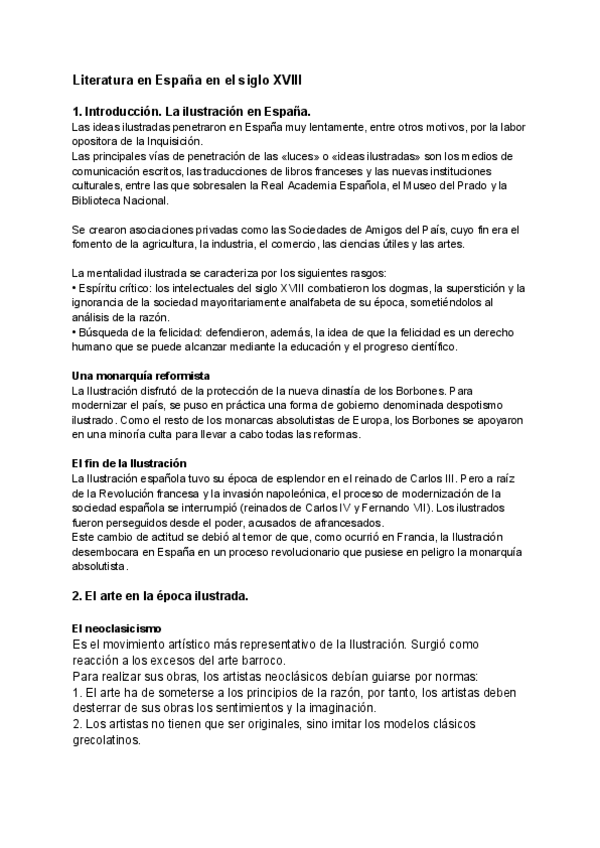 Literatura en España en el siglo XVIII

1. Introducción. La ilustración en España.

Las ideas ilustradas penetraron en España muy lentamente, entre otros motivos, por la labor opositora de la Inquisición.
Las principales vías de penetración de las «luces» o «ideas ilustradas» son los medios de comunicación escritos, las traducciones de libros franceses y las nuevas instituciones culturales, entre las que sobresalen la Real Academia Española, el Museo del Prado y la Biblioteca Nacional.

Se crearon asociaciones privadas como las Sociedades de Amigos del País, cuyo fin era el fomento de la agricultura, la industria, el comercio, las ciencias útiles y las artes.

La mentalidad ilustrada se caracteriza por los siguientes rasgos:
• Espíritu crítico: los intelectuales del siglo XVIII combatieron los dogmas, la superstición y la ignorancia de la sociedad mayoritariamente analfabeta de su época, sometiéndolos al análisis de la razón.
• Búsqueda de la felicidad: defendieron, además, la idea de que la felicidad es un derecho humano que se puede alcanzar mediante la educación y el progreso científico.

Una monarquía reformista
La Ilustración disfrutó de la protección de la nueva dinastía de los Borbones. Para modernizar el país, se puso en práctica una forma de gobierno denominada despotismo ilustrado. Como el resto de los monarcas absolutistas de Europa, los Borbones se apoyaron en una minoría culta para llevar a cabo todas las reformas.

El fin de la Ilustración
La Ilustración española tuvo su época de esplendor en el reinado de Carlos III. Pero a raíz de la Revolución francesa y la invasión napoleónica, el proceso de modernización de la sociedad española se interrumpió (reinados de Carlos IV y Fernando VII). Los ilustrados fueron perseguidos desde el poder, acusados de afrancesados.
Este cambio de actitud se debió al temor de que, como ocurrió en Francia, la Ilustración desembocara en España en un proceso revolucionario que pusiese en peligro la monarquía absolutista.

2. El arte en la época ilustrada.

El neoclasicismo
Es el movimiento artístico más representativo de la Ilustración. Surgió como reacción a los excesos del arte barroco.
Para realizar sus obras, los artistas neoclásicos debían guiarse por normas:
1. El arte ha de someterse a los principios de la razón, por tanto, los artistas deben desterrar de sus obras los sentimientos y la imaginación.
2. Los artistas no tienen que ser originales, sino imitar los modelos clásicos grecolatinos.